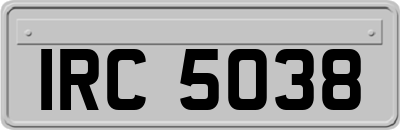 IRC 5038